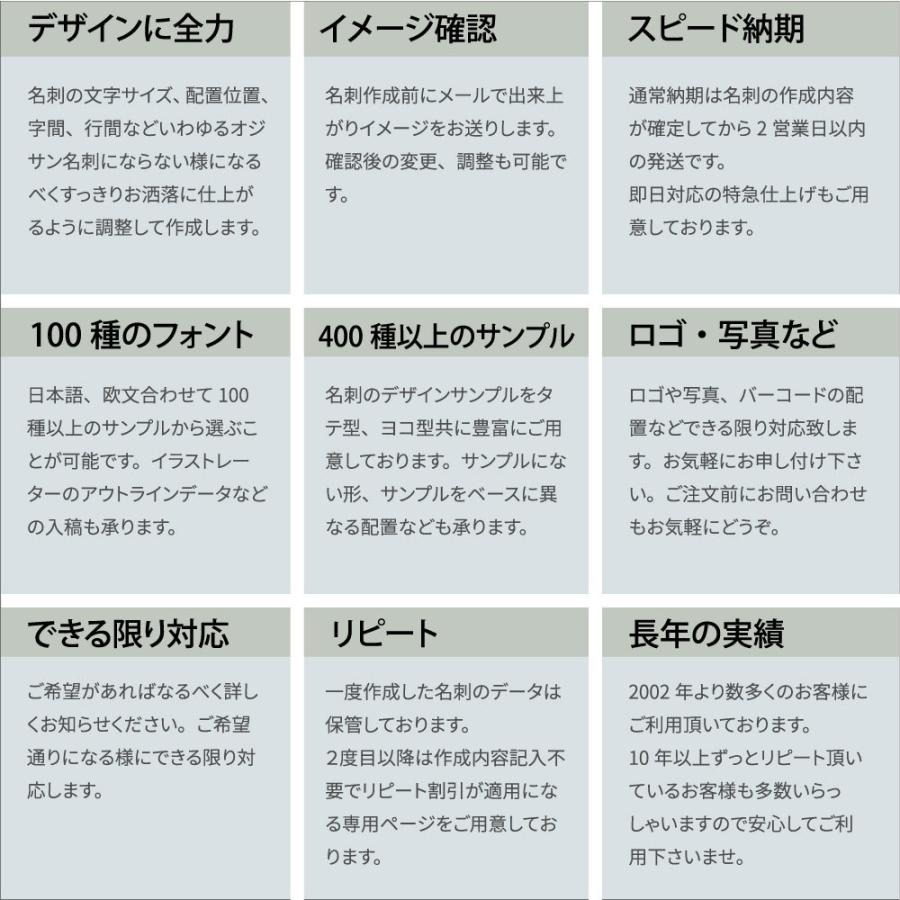 デザインに全力

名刺の文字サイズ、配置位置、字間、行間などいわゆるオジサン名刺にならない様になるべくすっきりお洒落に仕上がるように調整して作成します。

イメージ確認

名刺作成前にメールで出来上がりイメージをお送りします。確認後の変更、調整も可能です。

スピード納期

通常納期は名刺の作成内容が確定してから 2 営業日以内の発送です。
即日対応の特急仕上げもご用意しております。

100 種のフォント

日本語、欧文合わせて 100 種以上のサンプルから選ぶことが可能です。イラストレーターのアウトラインデータなどの入稿も承ります。

400 種以上のサンプル

名刺のデザインサンプルをタテ型、ヨコ型共に豊富にご用意しております。サンプルにない形、サンプルをベースに異なる配置なども承ります。

ロゴ・写真など

ロゴや写真、バーコードの配置などできる限り対応致します。お気軽にお申し付け下さい。ご注文前にお問い合わせもお気軽にどうぞ。

できる限り対応

ご希望があればなるべく詳しくお知らせください。ご希望通りになる様にできる限り対応します。

リピート

一度作成した名刺のデータは保管しております。
2度目以降は作成内容記入不要でリピート割引が適用になる専用ページをご用意しております。

長年の実績

2002 年より数多くのお客様にご利用頂いております。
10 年以上ずっとリピート頂いているお客様も多数いらっしゃいますので安心してご利用下さいませ。